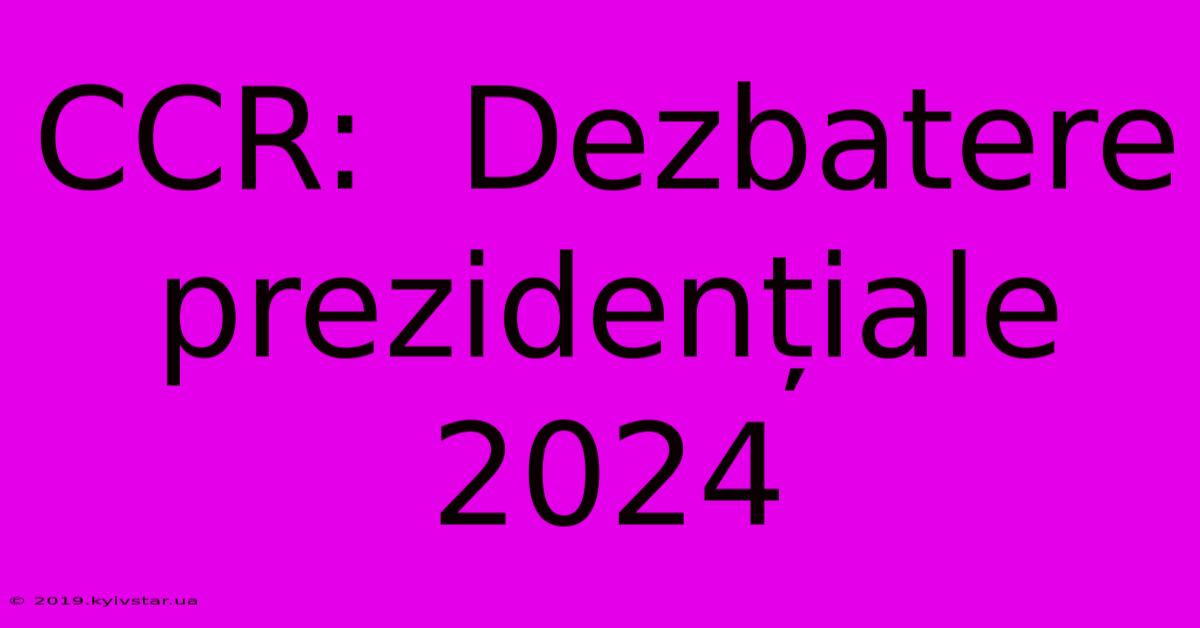 CCR: Dezbatere prezidențiale 2024

© 2019.kyivstar.ua